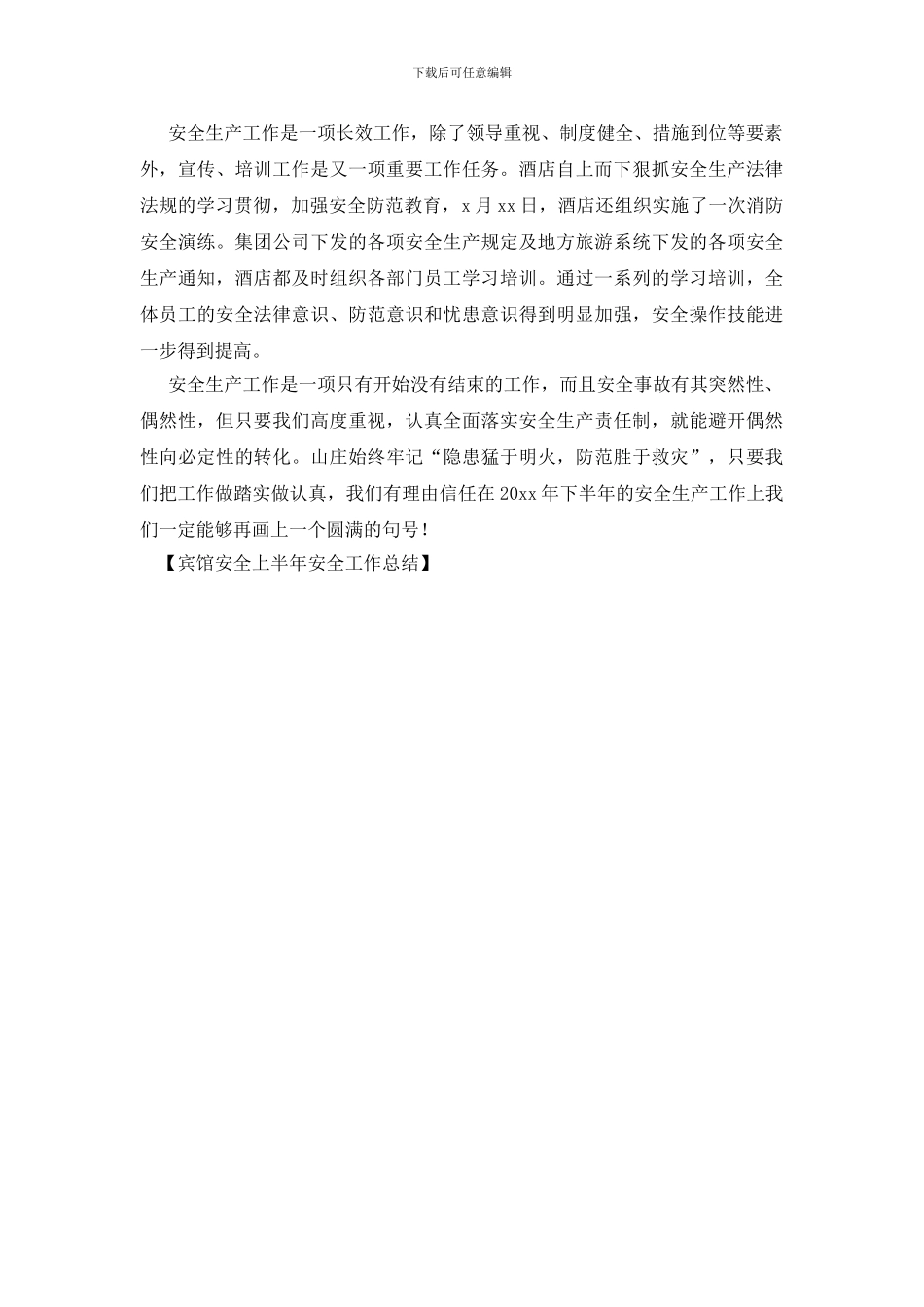 下载后可任意编辑

安全生产工作是一项长效工作，除了领导重视、制度健全、措施到位等要素外，宣传、培训工作是又一项重要工作任务。酒店自上而下狠抓安全生产法律法规的学习贯彻，加强安全防范教育，x月xx日，酒店还组织实施了一次消防安全演练。集团公司下发的各项安全生产规定及地方旅游系统下发的各项安全生产通知，酒店都及时组织各部门员工学习培训。通过一系列的学习培训，全体员工的安全法律意识、防范意识和忧患意识得到明显加强，安全操作技能进一步得到提高。

安全生产工作是一项只有开始没有结束的工作，而且安全事故有其突然性、偶然性，但只要我们高度重视，认真全面落实安全生产责任制，就能避开偶然性向必定性的转化。山庄始终牢记“隐患猛于明火，防范胜于救灾”，只要我们把工作做踏实做认真，我们有理由信任在20xx年下半年的安全生产工作上我们一定能够再画上一个圆满的句号！

【宾馆安全上半年安全工作总结】